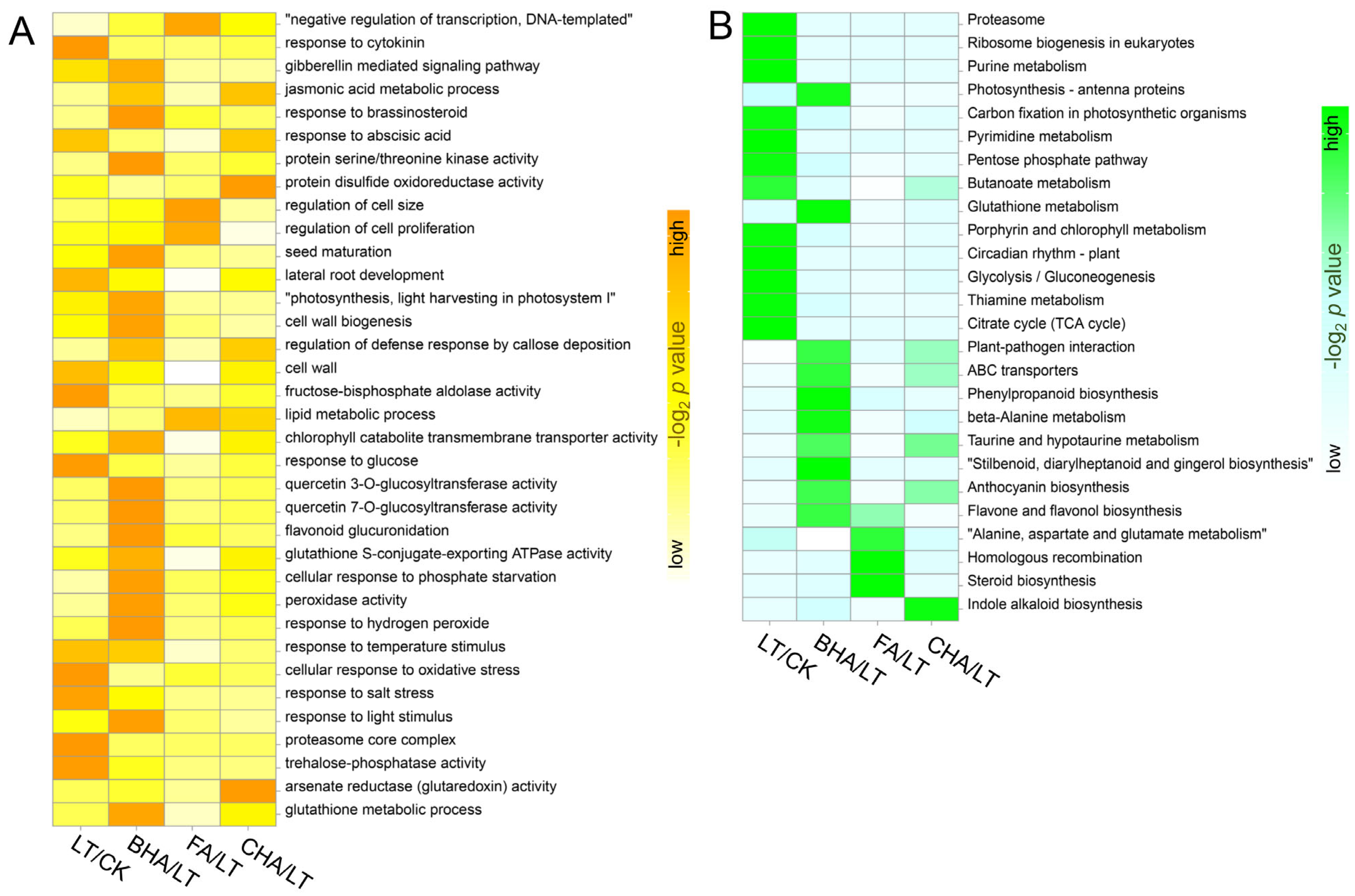 A

"negative regulation of transcription, DNA-templated"
response to cytokinin
gibberellin mediated signaling pathway
jasmonic acid metabolic process
response to brassinosteroid
response to abscisic acid
protein serine/threonine kinase activity
protein disulfide oxidoreductase activity
regulation of cell size
regulation of cell proliferation
seed maturation
lateral root development
"photosynthesis, light harvesting in photosystem I"
cell wall biogenesis
regulation of defense response by callose deposition
cell wall
fructose-bisphosphate aldolase activity
lipid metabolic process
chlorophyll catabolite transmembrane transporter activity
response to glucose
quercetin 3-O-glucosyltransferase activity
quercetin 7-O-glucosyltransferase activity
flavonoid glucuronidation
glutathione S-conjugate-exporting ATPase activity
cellular response to phosphate starvation
peroxidase activity
response to hydrogen peroxide
response to temperature stimulus
cellular response to oxidative stress
response to salt stress
response to light stimulus
proteasome core complex
trehalose-phosphatase activity
arsenate reductase (glutaredoxin) activity
glutathione metabolic process

LT/CK BHA/LT FA/LT CHA/LT

high
$-\log_2 p$ value
low

B

Proteasome
Ribosome biogenesis in eukaryotes
Purine metabolism
Photosynthesis - antenna proteins
Carbon fixation in photosynthetic organisms
Pyrimidine metabolism
Pentose phosphate pathway
Butanoate metabolism
Glutathione metabolism
Porphyrin and chlorophyll metabolism
Circadian rhythm - plant
Glycolysis / Gluconeogenesis
Thiamine metabolism
Citrate cycle (TCA cycle)
Plant-pathogen interaction
ABC transporters
Phenylpropanoid biosynthesis
beta-Alanine metabolism
Taurine and hypotaurine metabolism
"Stilbenoid, diarylheptanoid and gingerol biosynthesis"
Anthocyanin biosynthesis
Flavone and flavonol biosynthesis
"Alanine, aspartate and glutamate metabolism"
Homologous recombination
Steroid biosynthesis
Indole alkaloid biosynthesis

LT/CK BHA/LT FA/LT CHA/LT

high
$-\log_2 p$ value
low